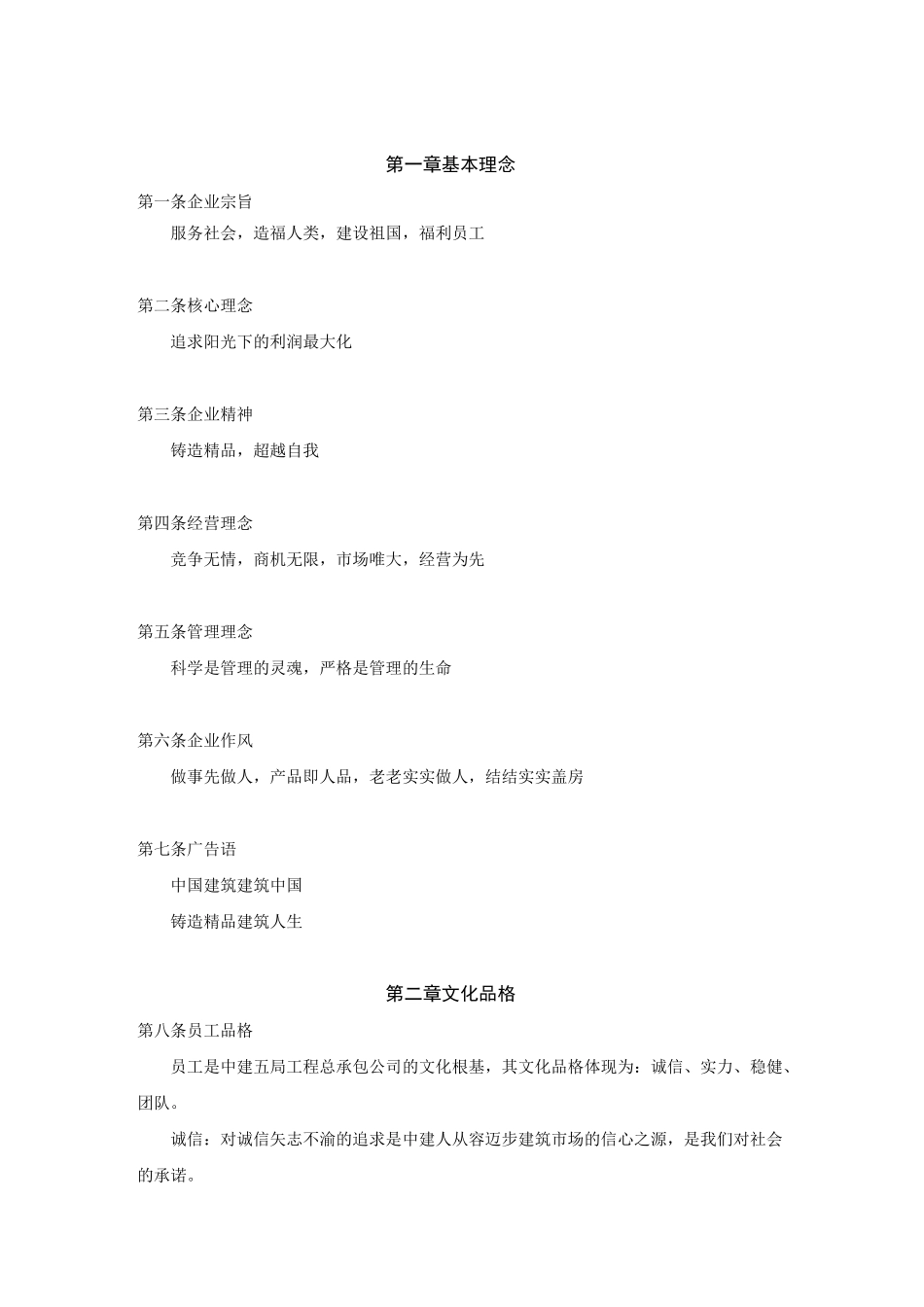 第一章基本理念

第一条企业宗旨

服务社会，造福人类，建设祖国，福利员工

第二条核心理念

追求阳光下的利润最大化

第三条企业精神

铸造精品，超越自我

第四条经营理念

竞争无情，商机无限，市场唯大，经营为先

第五条管理理念

科学是管理的灵魂，严格是管理的生命

第六条企业作风

做事先做人，产品即人品，老老实实做人，结结实实盖房

第七条广告语

中国建筑建筑中国

铸造精品建筑人生

第二章文化品格

第八条员工品格

员工是中建五局工程总承包公司的文化根基，其文化品格体现为：诚信、实力、稳健、团队。

诚信：对诚信矢志不渝的追求是中建人从容迈步建筑市场的信心之源，是我们对社会的承诺。